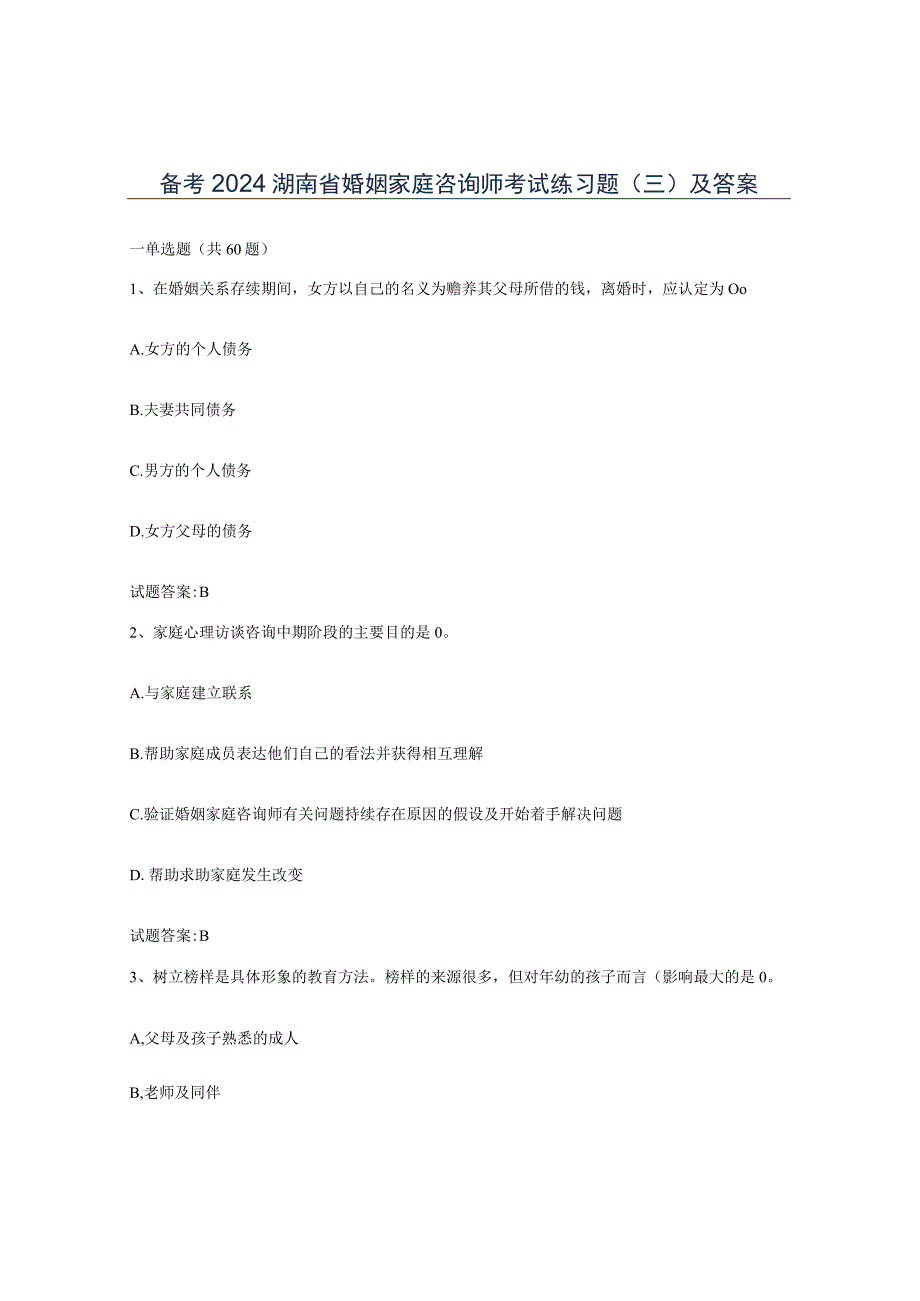 备考2024湖南省婚姻家庭咨询师考试练习题（三）及答案

一单选题（共60题）

1、在婚姻关系存续期间，女方以自己的名义为赡养其父母所借的钱，离婚时，应认定为Oo

A.女方的个人债务

B.夫妻共同债务

C.男方的个人债务

D.女方父母的债务

试题答案:B

2、家庭心理访谈咨询中期阶段的主要目的是0。

A.与家庭建立联系

B.帮助家庭成员表达他们自己的看法并获得相互理解

C.验证婚姻家庭咨询师有关问题持续存在原因的假设及开始着手解决问题

D. 帮助求助家庭发生改变

试题答案:B

3、树立榜样是具体形象的教育方法。榜样的来源很多，但对年幼的孩子而言（影响最大的是0。

A,父母及孩子熟悉的成人

B,老师及同伴